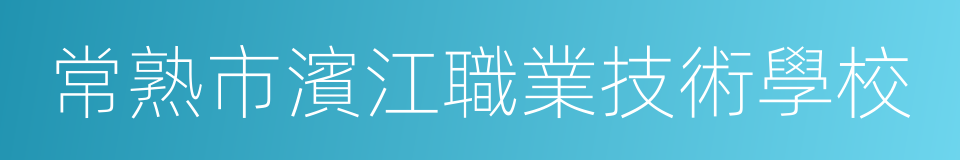 常熟市濱江職業技術學校